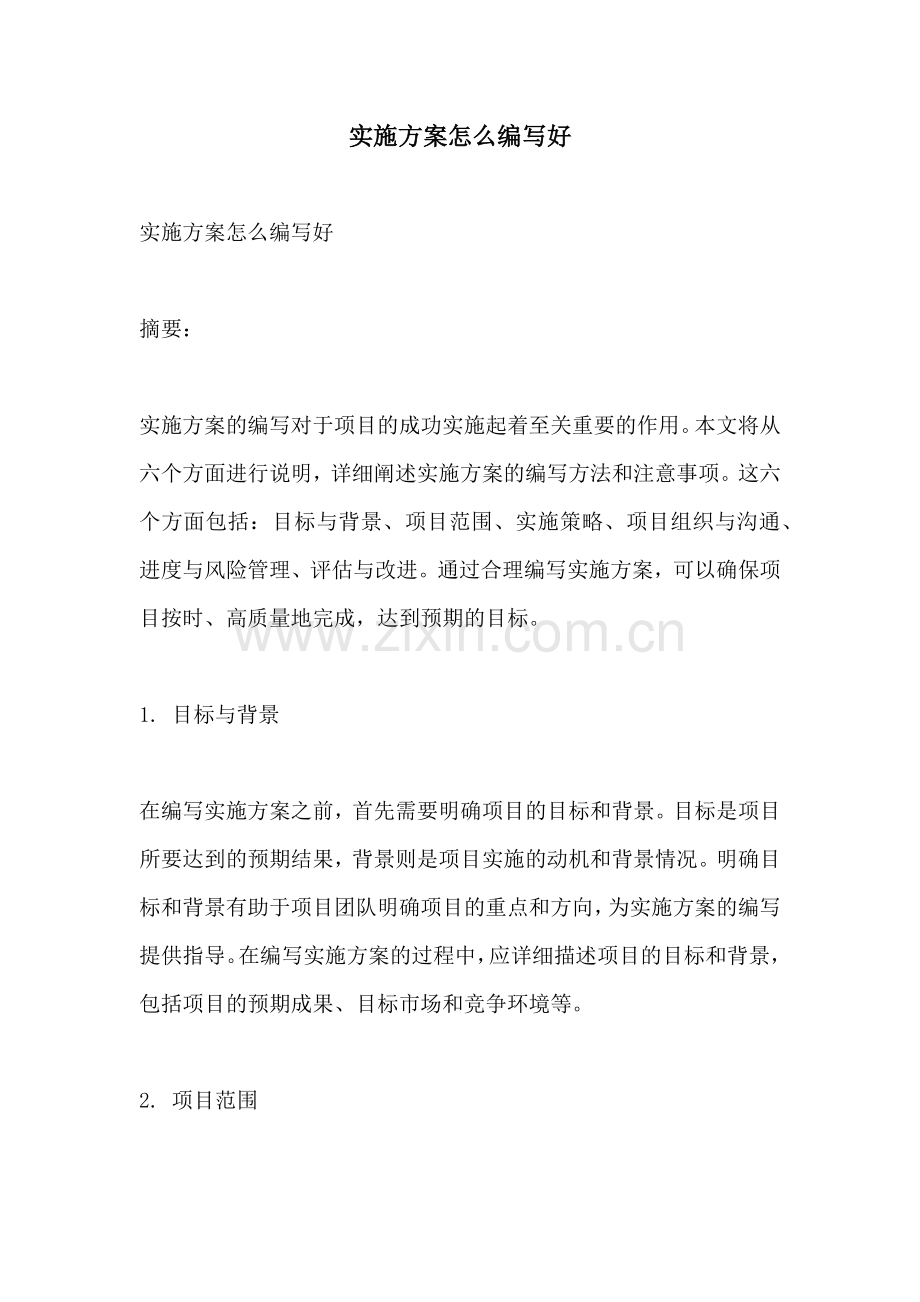 实施方案怎么编写好

实施方案怎么编写好

摘要：

实施方案的编写对于项目的成功实施起着至关重要的作用。本文将从六个方面进行说明，详细阐述实施方案的编写方法和注意事项。这六个方面包括：目标与背景、项目范围、实施策略、项目组织与沟通、进度与风险管理、评估与改进。通过合理编写实施方案，可以确保项目按时、高质量地完成，达到预期的目标。

1. 目标与背景

在编写实施方案之前，首先需要明确项目的目标和背景。目标是项目所要达到的预期结果，背景则是项目实施的动机和背景情况。明确目标和背景有助于项目团队明确项目的重点和方向，为实施方案的编写提供指导。在编写实施方案的过程中，应详细描述项目的目标和背景，包括项目的预期成果、目标市场和竞争环境等。

2. 项目范围

www.zixin.com.cn